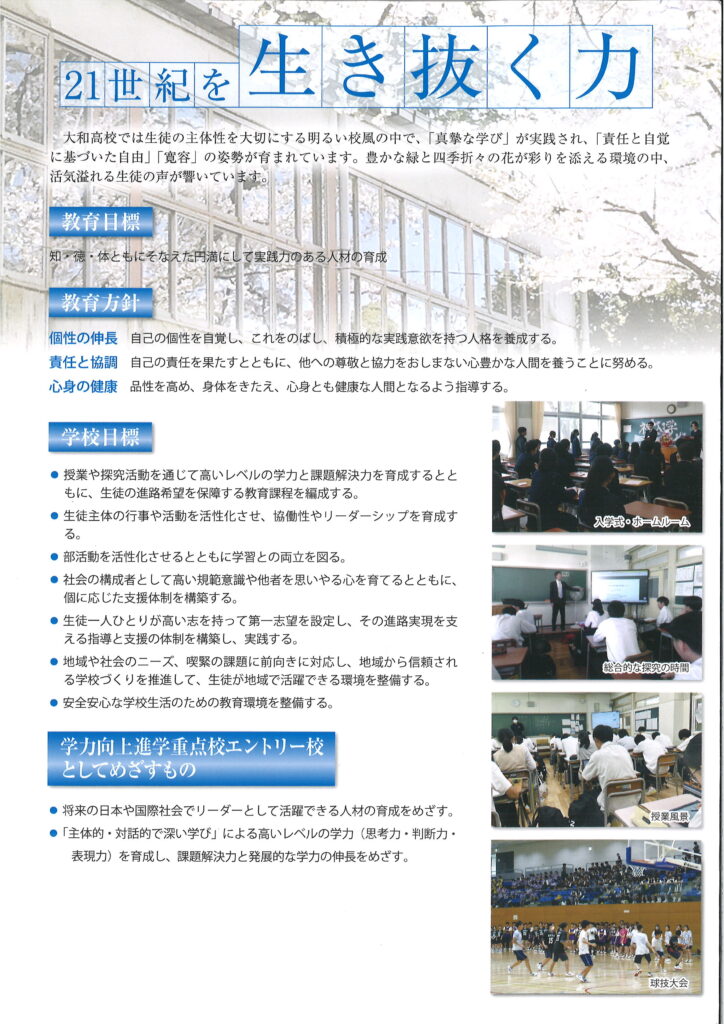 21世紀を 生き抜く力

大和高校では生徒の主体性を大切にする明るい校風の中で、「真摯な学び」が実践され、「責任と自覚に基づいた自由」「寛容」の姿勢が育まれています。豊かな緑と四季折々の花が彩りを添える環境の中、活気溢れる生徒の声が響いています。

教育目標

知・徳・体ともにそなえた円満にして実践力のある人材の育成

教育方針

個性の伸長 自己の個性を自覚し、これをのばし、積極的な実践意欲を持つ人格を養成する。
責任と協調 自己の責任を果たすとともに、他への尊敬と協力をおしまない心豊かな人間を養うことに努める。
心身の健康 品性を高め、身体をきたえ、心身とも健康な人間となるよう指導する。

学校目標

● 授業や探究活動を通じて高いレベルの学力と課題解決力を育成するとともに、生徒の進路希望を保障する教育課程を編成する。
● 生徒主体の行事や活動を活性化させ、協働性やリーダーシップを育成する。
● 部活動を活性化させるとともに学習との両立を図る。
● 社会の構成者として高い規範意識や他者を思いやる心を育てるとともに、個に応じた支援体制を構築する。
● 生徒一人ひとりが高い志を持って第一志望を設定し、その進路実現を支える指導と支援の体制を構築し、実践する。
● 地域や社会のニーズ、喫緊の課題に前向きに対応し、地域から信頼される学校づくりを推進して、生徒が地域で活躍できる環境を整備する。
● 安全安心な学校生活のための教育環境を整備する。

学力向上進学重点校エントリー校としてめざすもの

● 将来の日本や国際社会でリーダーとして活躍できる人材の育成をめざす。
●「主体的・対話的で深い学び」による高いレベルの学力（思考力・判断力・表現力）を育成し、課題解決力と発展的な学力の伸長をめざす。

入学式・ホームルーム

総合的な探究の時間

授業風景

球技大会